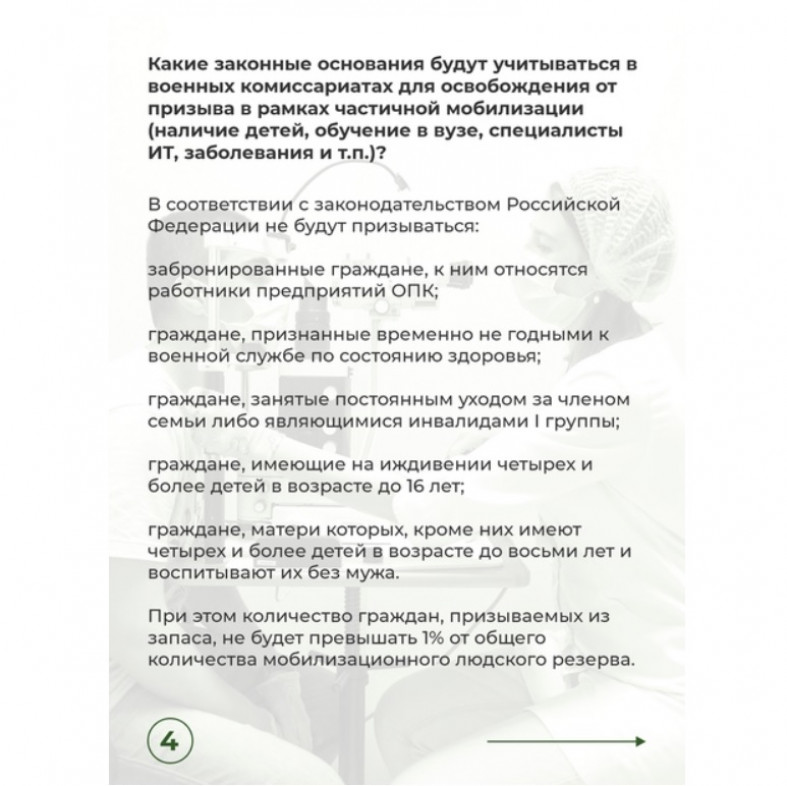 Какие законные основания будут учитываться в военных комиссариатах для освобождения от призыва в рамках частичной мобилизации (наличие детей, обучение в вузе, специалисты ИТ, заболевания и т.п.)?

В соответствии с законодательством Российской Федерации не будут призываться:

забронированные граждане, к ним относятся работники предприятий ОПК;

граждане, признанные временно не годными к военной службе по состоянию здоровья;

граждане, занятые постоянным уходом за членом семьи либо являющимися инвалидами I группы;

граждане, имеющие на иждивении четырех и более детей в возрасте до 16 лет;

граждане, матери которых, кроме них имеют четырех и более детей в возрасте до восьми лет и воспитывают их без мужа.

При этом количество граждан, призываемых из запаса, не будет превышать 1% от общего количества мобилизационного людского резерва.

4